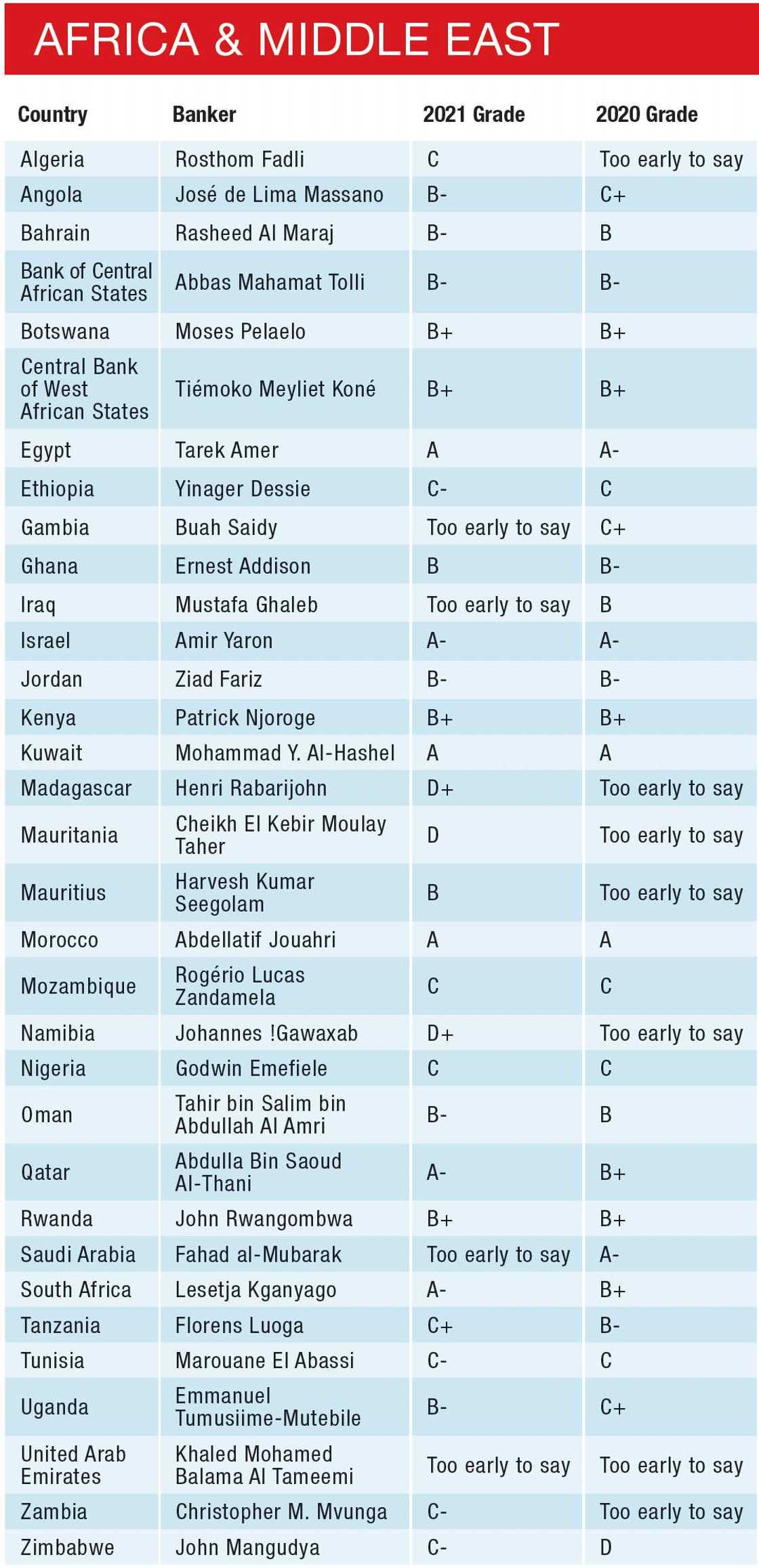 AFRICA & MIDDLE EAST

| Country | Banker | 2021 Grade | 2020 Grade |
|---|---|---|---|
| Algeria | Rosthom Fadli | C | Too early to say |
| Angola | José de Lima Massano | B- | C+ |
| Bahrain | Rasheed Al Maraj | B- | B |
| Bank of Central African States | Abbas Mahamat Tolli | B- | B- |
| Botswana | Moses Pelaelo | B+ | B+ |
| Central Bank of West African States | Tiémoko Meyliet Koné | B+ | B+ |
| Egypt | Tarek Amer | A | A- |
| Ethiopia | Yinager Dessie | C- | C |
| Gambia | Buah Saidy | Too early to say | C+ |
| Ghana | Ernest Addison | B | B- |
| Iraq | Mustafa Ghaleb | Too early to say | B |
| Israel | Amir Yaron | A- | A- |
| Jordan | Ziad Fariz | B- | B- |
| Kenya | Patrick Njoroge | B+ | B+ |
| Kuwait | Mohammad Y. Al-Hashel | A | A |
| Madagascar | Henri Rabarijohn | D+ | Too early to say |
| Mauritania | Cheikh El Kebir Moulay Taher | D | Too early to say |
| Mauritius | Harvesh Kumar Seegolam | B | Too early to say |
| Morocco | Abdellatif Jouahri | A | A |
| Mozambique | Rogério Lucas Zandamela | C | C |
| Namibia | Johannes !Gawaxab | D+ | Too early to say |
| Nigeria | Godwin Emefiele | C | C |
| Oman | Tahir bin Salim bin Abdullah Al Amri | B- | B |
| Qatar | Abdulla Bin Saoud Al-Thani | A- | B+ |
| Rwanda | John Rwangombwa | B+ | B+ |
| Saudi Arabia | Fahad al-Mubarak | Too early to say | A- |
| South Africa | Lesetja Kganyago | A- | B+ |
| Tanzania | Florens Luoga | C+ | B- |
| Tunisia | Marouane El Abassi | C- | C |
| Uganda | Emmanuel Tumusiime-Mutebile | B- | C+ |
| United Arab Emirates | Khaled Mohamed Balama Al Tameemi | Too early to say | Too early to say |
| Zambia | Christopher M. Mvunga | C- | Too early to say |
| Zimbabwe | John Mangudya | C- | D |